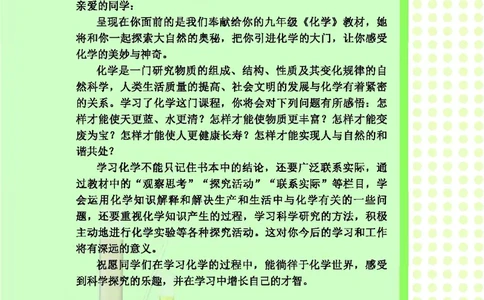 亲爱的同学：

呈现在你面前的是我们奉献给你的九年级《化学》教材，她将和你一起探索大自然的奥秘，把你引进化学的大门，让你感受化学的美妙与神奇。

化学是一门研究物质的组成、结构、性质及其变化规律的自然科学，人类生活质量的提高、社会文明的发展与化学有着紧密的关系。学习了化学这门课程，你将会对下列问题有所感悟：怎样才能使天更蓝、水更清？怎样才能使物质更丰富？怎样才能变废为宝？怎样才能使人更健康长寿？怎样才能实现人与自然的和谐共处？

学习化学不能只记住书本中的结论，还要广泛联系实际，通过教材中的“观察思考”“探究活动”“联系实际”等栏目，学会运用化学知识解释和解决生产和生活中与化学有关的一些问题，还要重视化学知识产生的过程，学习科学研究的方法，积极主动地进行化学实验等各种探究活动。这对你今后的学习和工作将有深远的意义。

祝愿同学们在学习化学的过程中，能徜徉于化学世界，感受到科学探究的乐趣，并在学习中增长自己的才智。